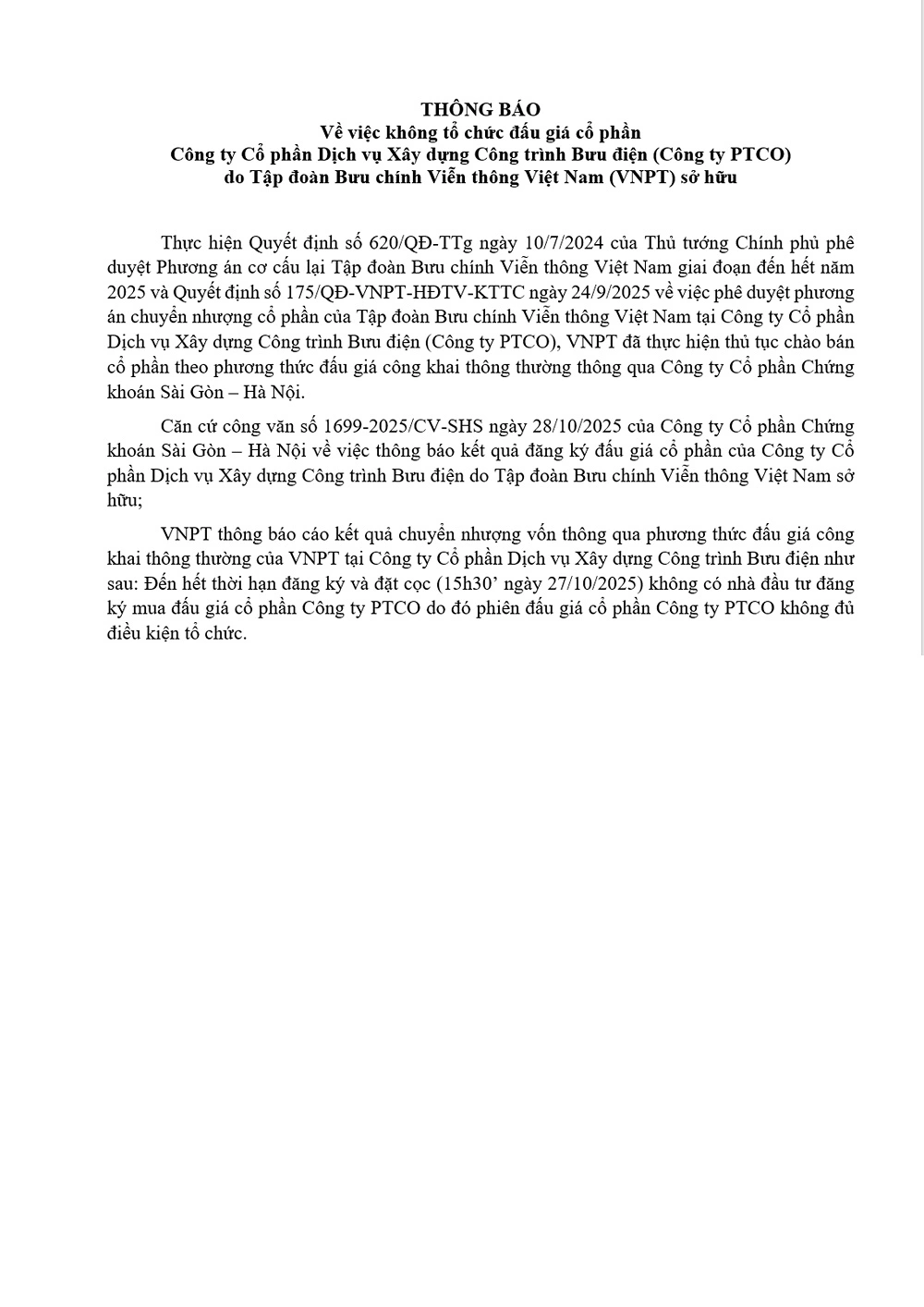 THÔNG BÁO
Về việc không tổ chức đấu giá cổ phần
Công ty Cổ phần Dịch vụ Xây dựng Công trình Bưu điện (Công ty PTCO)
do Tập đoàn Bưu chính Viễn thông Việt Nam (VNPT) sở hữu

Thực hiện Quyết định số 620/QĐ-TTg ngày 10/7/2024 của Thủ tướng Chính phủ phê duyệt Phương án cơ cấu lại Tập đoàn Bưu chính Viễn thông Việt Nam giai đoạn đến hết năm 2025 và Quyết định số 175/QĐ-VNPT-HĐTV-KTTC ngày 24/9/2025 về việc phê duyệt phương án chuyển nhượng cổ phần của Tập đoàn Bưu chính Viễn thông Việt Nam tại Công ty Cổ phần Dịch vụ Xây dựng Công trình Bưu điện (Công ty PTCO), VNPT đã thực hiện thủ tục chào bán cổ phần theo phương thức đấu giá công khai thông thường thông qua Công ty Cổ phần Chứng khoán Sài Gòn – Hà Nội.

Căn cứ công văn số 1699-2025/CV-SHS ngày 28/10/2025 của Công ty Cổ phần Chứng khoán Sài Gòn – Hà Nội về việc thông báo kết quả đăng ký đấu giá cổ phần của Công ty Cổ phần Dịch vụ Xây dựng Công trình Bưu điện do Tập đoàn Bưu chính Viễn thông Việt Nam sở hữu;

VNPT thông báo cáo kết quả chuyển nhượng vốn thông qua phương thức đấu giá công khai thông thường của VNPT tại Công ty Cổ phần Dịch vụ Xây dựng Công trình Bưu điện như sau: Đến hết thời hạn đăng ký và đặt cọc (15h30’ ngày 27/10/2025) không có nhà đầu tư đăng ký mua đấu giá cổ phần Công ty PTCO do đó phiên đấu giá cổ phần Công ty PTCO không đủ điều kiện tổ chức.